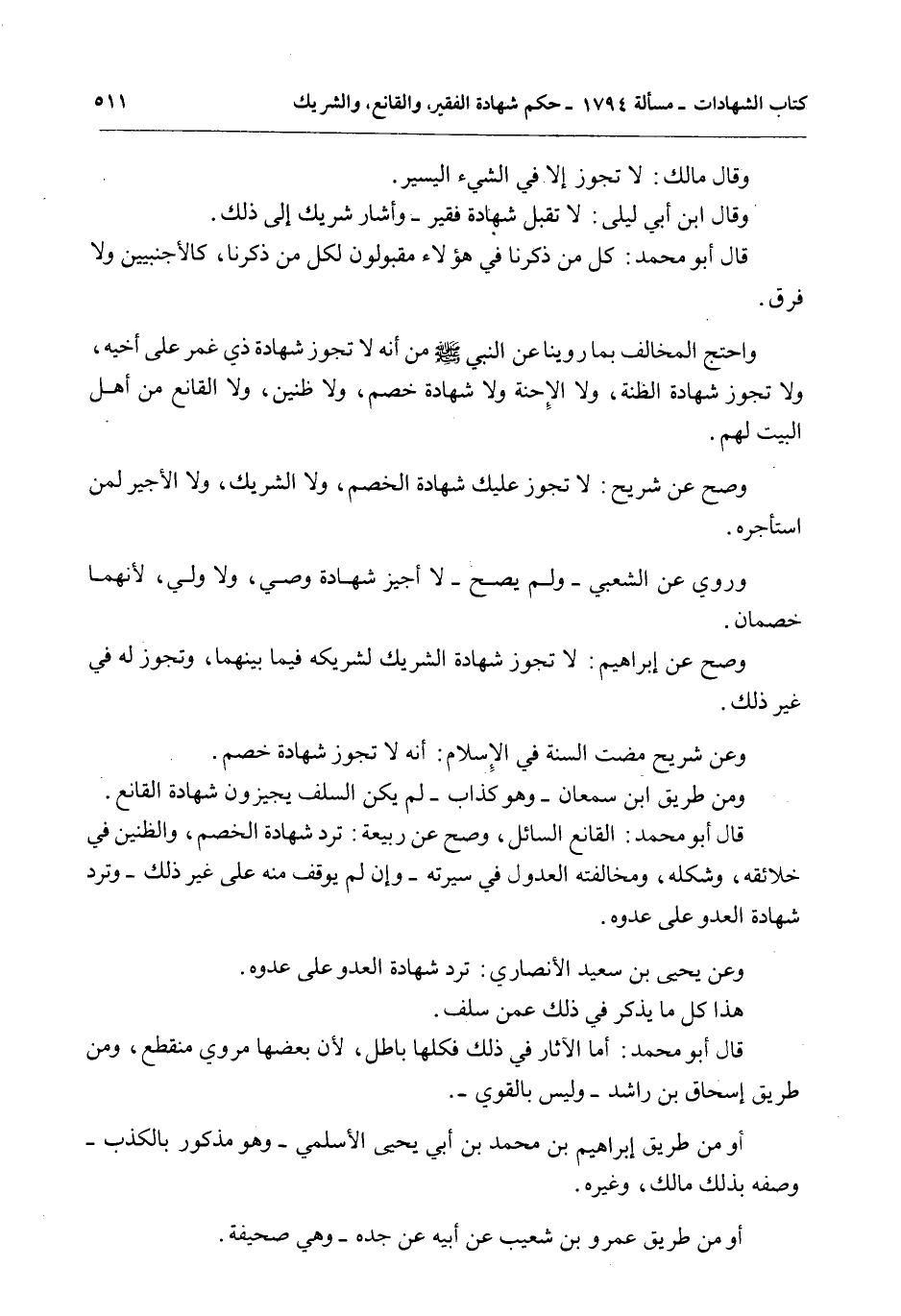 كتاب الشهادات ـ مسألة ١٧٩٤ ـ حكم شهادة الفقير، والقانع، والشريك ٥١١

وقال مالك: لا تجوز إلا في الشيء اليسير.

وقال ابن أبي ليلى: لا تقبل شهادة فقير ـ وأشار شريك إلى ذلك.

قال أبو محمد: كل من ذكرنا في هؤلاء مقبولون لكل من ذكرنا، كالأجنبيين ولا فرق.

واحتج المخالف بما روينا عن النبي ﷺ من أنه لا تجوز شهادة ذي غمر على أخيه، ولا تجوز شهادة الظنة، ولا الإحنة ولا شهادة خصم، ولا ظنين، ولا القانع من أهل البيت لهم.

وصح عن شريح: لا تجوز عليك شهادة الخصم، ولا الشريك، ولا الأجير لمن استأجره.

وروي عن الشعبي ـ ولم يصح ـ لا أجيز شهادة وصي، ولا ولي، لأنهما خصمان.

وصح عن إبراهيم: لا تجوز شهادة الشريك لشريكه فيما بينهما، وتجوز له في غير ذلك.

وعن شريح مضت السنة في الإسلام: أنه لا تجوز شهادة خصم.

ومن طريق ابن سمعان ـ وهو كذاب ـ لم يكن السلف يجيزون شهادة القانع.

قال أبو محمد: القانع السائل، وصح عن ربيعة: ترد شهادة الخصم، والظنين في خلائقه، وشكله، ومخالفته العدول في سيرته ـ وإن لم يوقف منه على غير ذلك ـ وترد شهادة العدو على عدوه.

وعن يحيى بن سعيد الأنصاري: ترد شهادة العدو على عدوه.

هذا كل ما يذكر في ذلك عمن سلف.

قال أبو محمد: أما الآثار في ذلك فكلها باطل، لأن بعضها مروي منقطع، ومن طريق إسحاق بن راشد ـ وليس بالقوي ـ.

أو من طريق إبراهيم بن محمد بن أبي يحيى الأسلمي ـ وهو مذكور بالكذب ـ وصفه بذلك مالك، وغيره.

أو من طريق عمرو بن شعيب عن أبيه عن جده ـ وهي صحيفة.